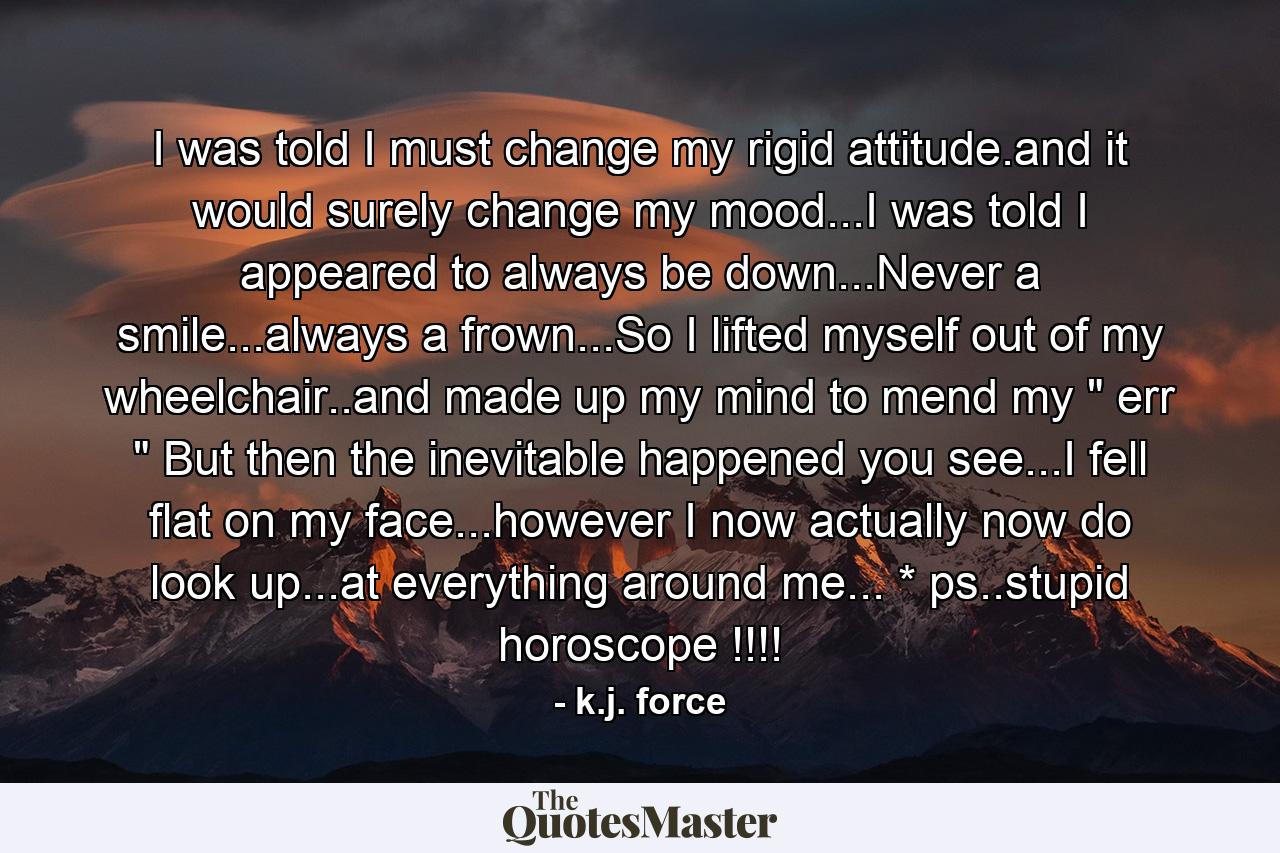 I was told I must change my rigid attitude.and it would surely change my mood...I was told I appeared to always be down...Never a smile...always a frown...So I lifted myself out of my wheelchair..and made up my mind to mend my " err " But then the inevitable happened you see...I fell flat on my face...however I now actually now do look up...at everything around me... * ps..stupid horoscope !!!!

- k.j. force

The QuotesMaster